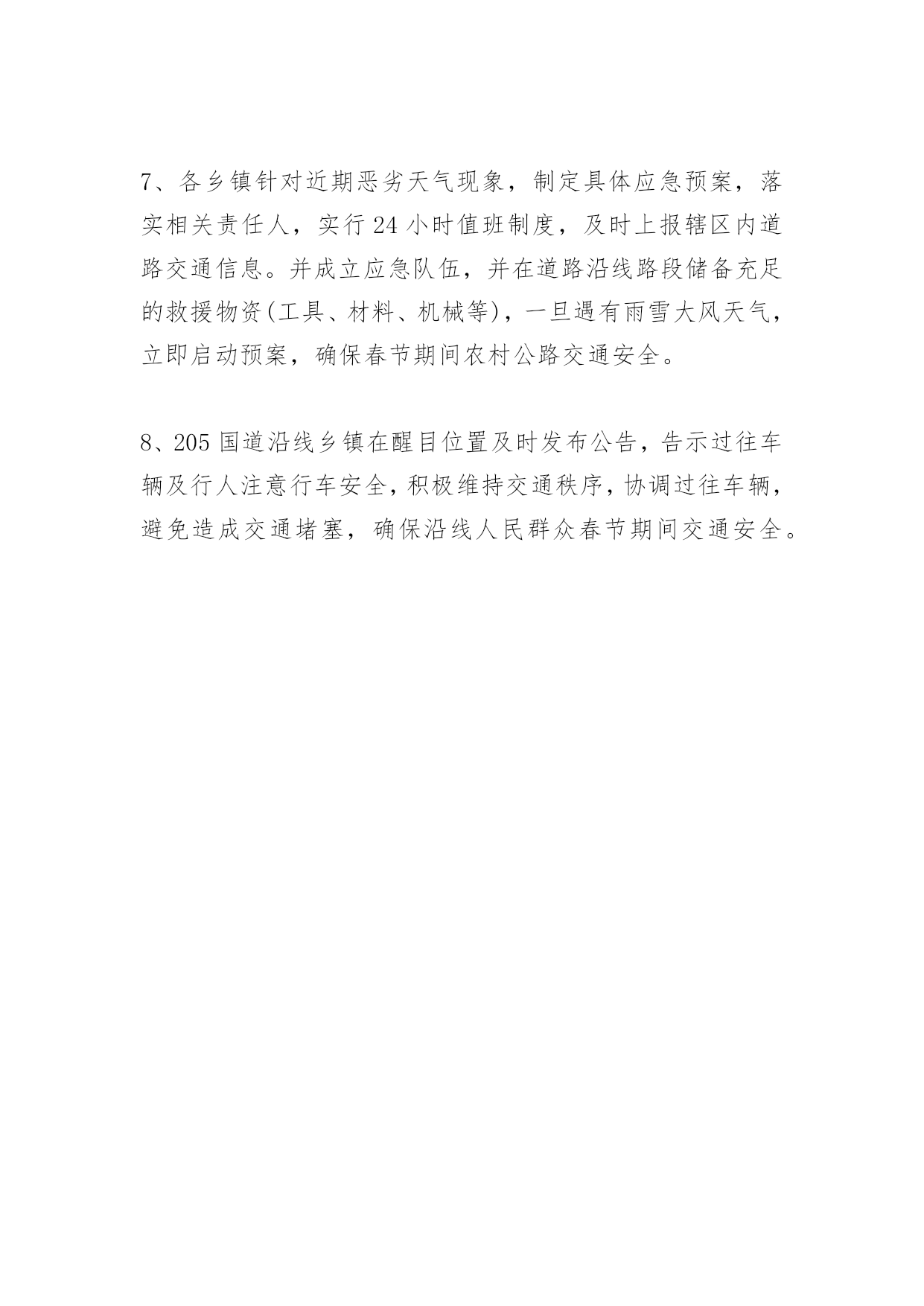 7、各乡镇针对近期恶劣天气现象，制定具体应急预案，落实相关责任人，实行24小时值班制度，及时上报辖区内道路交通信息。并成立应急队伍，并在道路沿线路段储备充足的救援物资(工具、材料、机械等)，一旦遇有雨雪大风天气，立即启动预案，确保春节期间农村公路交通安全。

8、205国道沿线乡镇在醒目位置及时发布公告，告示过往车辆及行人注意行车安全，积极维持交通秩序，协调过往车辆，避免造成交通堵塞，确保沿线人民群众春节期间交通安全。